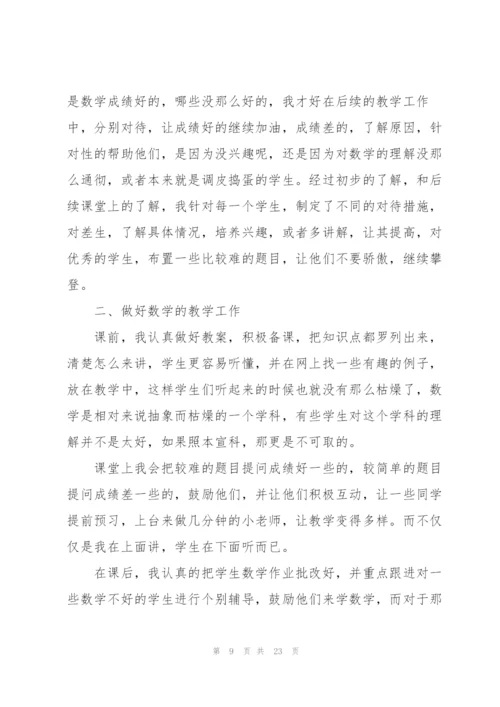 是数学成绩好的，哪些没那么好的，我才好在后续的教学工作中，分别对待，让成绩好的继续加油，成绩差的，了解原因，针对性的帮助他们，是因为没兴趣呢，还是因为对数学的理解没那么通彻，或者本来就是调皮捣蛋的学生。经过初步的了解，和后续课堂上的了解，我针对每一个学生，制定了不同的对待措施，对差生，了解具体情况，培养兴趣，或者多讲解，让其提高，对优秀的学生，布置一些比较难的题目，让他们不要骄傲，继续攀登。

二、做好数学的教学工作

课前，我认真做好教案，积极备课，把知识点都罗列出来，清楚怎么来讲，学生更容易听懂，并在网上找一些有趣的例子，放在教学中，这样学生们听起来的时候也就没有那么枯燥了，数学是相对来说抽象而枯燥的一个学科，有些学生对这个学科的理解并不是太好，如果照本宣科，那更是不可取的。

课堂上我会把较难的题目提问成绩好一些的，较简单的题目提问成绩差一些的，鼓励他们，并让他们积极互动，让一些同学提前预习，上台来做几分钟的小老师，让教学变得多样。而不仅仅是我在上面讲，学生在下面听而已。

在课后，我认真的把学生数学作业批改好，并重点跟进对一些数学不好的学生进行个别辅导，鼓励他们来学数学，而对于那

第 9 页 共 23 页